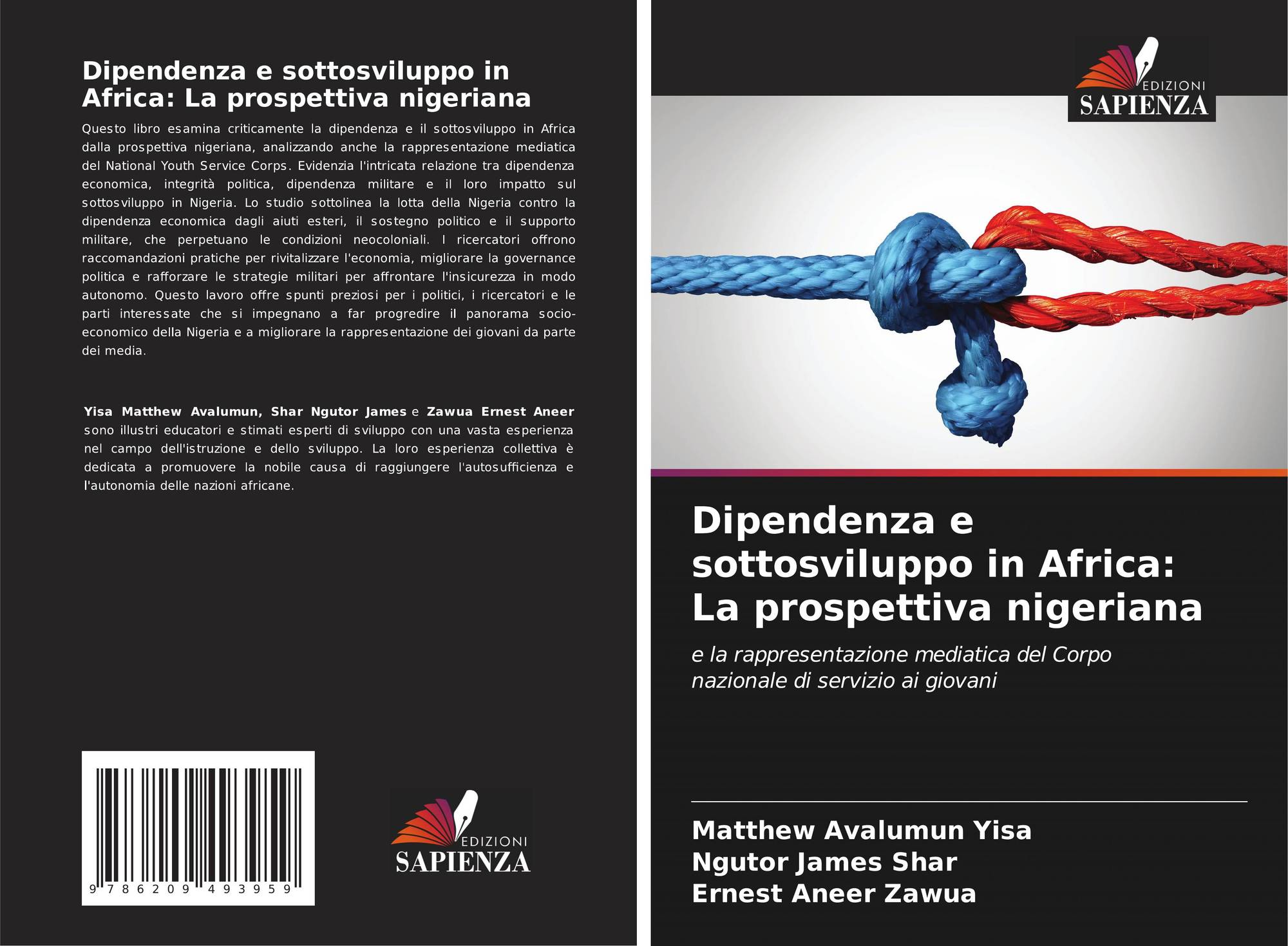 Dipendenza e sottosviluppo in Africa: La prospettiva nigeriana

Questo libro esamina criticamente la dipendenza e il sottosviluppo in Africa dalla prospettiva nigeriana, analizzando anche la rappresentazione mediatica del National Youth Service Corps. Evidenzia l'intricata relazione tra dipendenza economica, integrità politica, dipendenza militare e il loro impatto sul sottosviluppo in Nigeria. Lo studio sottolinea la lotta della Nigeria contro la dipendenza economica dagli aiuti esteri, il sostegno politico e il supporto militare, che perpetuano le condizioni neocoloniali. I ricercatori offrono raccomandazioni pratiche per rivitalizzare l'economia, migliorare la governance politica e rafforzare le strategie militari per affrontare l'insicurezza in modo autonomo. Questo lavoro offre spunti preziosi per i politici, i ricercatori e le parti interessate che si impegnano a far progredire il panorama socio-economico della Nigeria e a migliorare la rappresentazione dei giovani da parte dei media.

Yisa Matthew Avalumun, Shar Ngutor James e Zawua Ernest Aneer sono illustri educatori e stimati esperti di sviluppo con una vasta esperienza nel campo dell'istruzione e dello sviluppo. La loro esperienza collettiva è dedicata a promuovere la nobile causa di raggiungere l'autosufficienza e l'autonomia delle nazioni africane.

9 786209 493959

EDIZIONI
SAPIENZA

EDIZIONI
SAPIENZA

Dipendenza e sottosviluppo in Africa: La prospettiva nigeriana

e la rappresentazione mediatica del Corpo nazionale di servizio ai giovani

Matthew Avalumun Yisa
Ngutor James Shar
Ernest Aneer Zawua